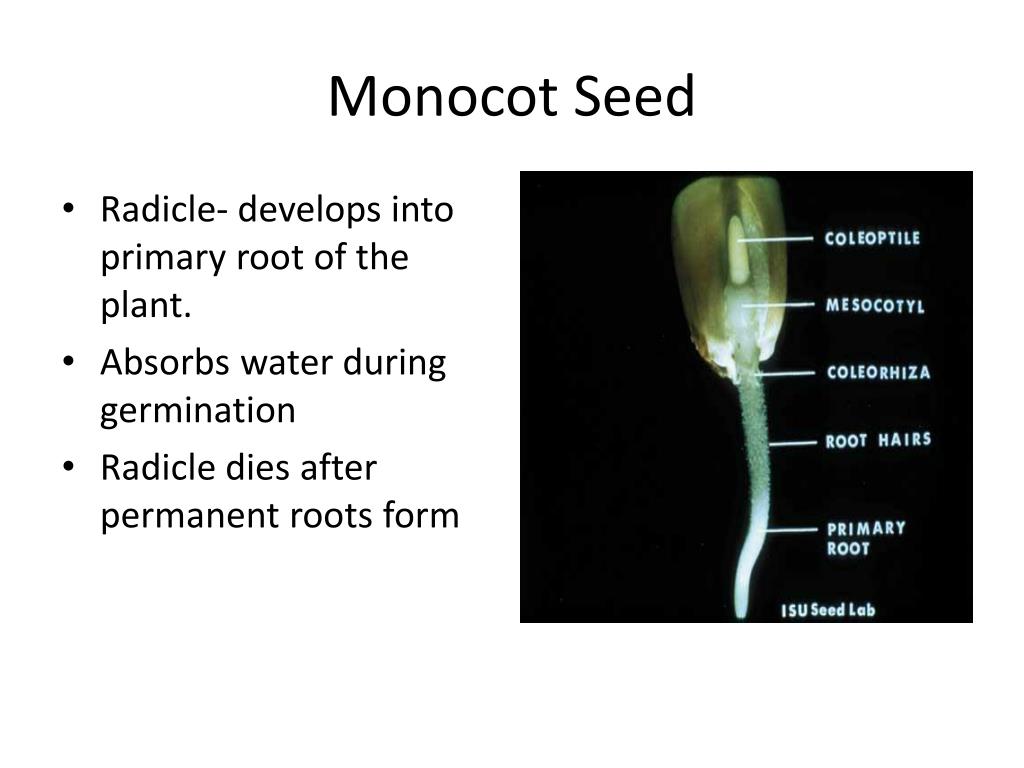 Monocot Seed

• Radicle- develops into primary root of the plant.
• Absorbs water during germination
• Radicle dies after permanent roots form

COLEOPTILE
MESOCOTYL
COLEORHIZA
ROOT HAIRS
PRIMARY ROOT
ISU Seed Lab